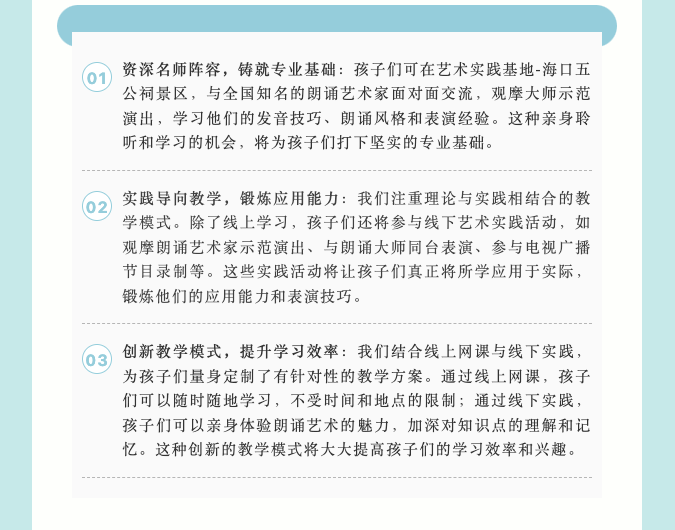 01

资深名师阵容，铸就专业基础：孩子们可在艺术实践基地-海口五公祠景区，与全国知名的朗诵艺术家面对面交流，观摩大师示范演出，学习他们的发音技巧、朗诵风格和表演经验。这种亲身聆听和学习的机会，将为孩子们打下坚实的专业基础。

02

实践导向教学，锻炼应用能力：我们注重理论与实践相结合的教学模式。除了线上学习，孩子们还将参与线下艺术实践活动，如观摩朗诵艺术家示范演出、与朗诵大师同台表演、参与电视广播节目录制等。这些实践活动将让孩子们真正将所学应用于实际，锻炼他们的应用能力和表演技巧。

03

创新教学模式，提升学习效率：我们结合线上网课与线下实践，为孩子们量身定制了有针对性的教学方案。通过线上网课，孩子们可以随时随地学习，不受时间和地点的限制；通过线下实践，孩子们可以亲身体验朗诵艺术的魅力，加深对知识点的理解和记忆。这种创新的教学模式将大大提高孩子们的学习效率和兴趣。